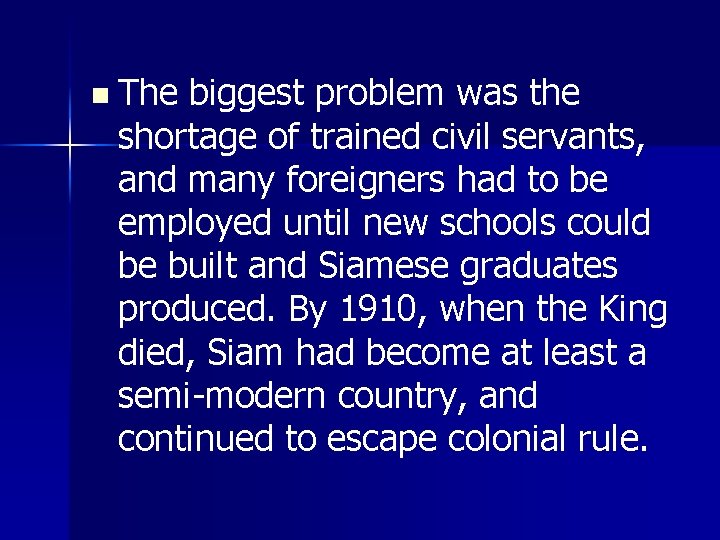 The biggest problem was the shortage of trained civil servants, and many foreigners had to be employed until new schools could be built and Siamese graduates produced. By 1910, when the King died, Siam had become at least a semi-modern country, and continued to escape colonial rule.